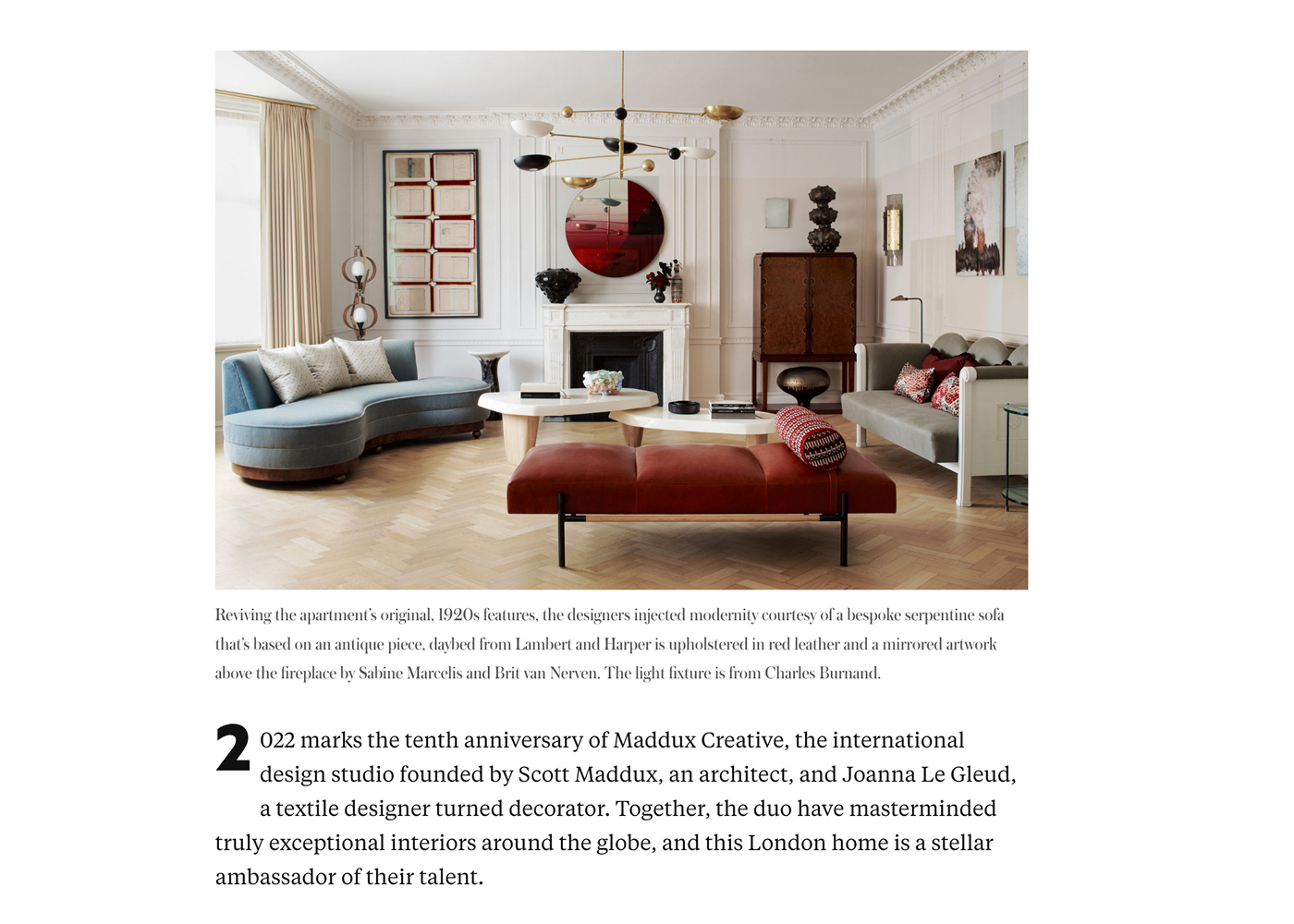 Reviving the apartment's original, 1920s features, the designers injected modernity courtesy of a bespoke serpentine sofa that's based on an antique piece, daybed from Lambert and Harper is upholstered in red leather and a mirrored artwork above the fireplace by Sabine Marcelis and Brit van Nerven. The light fixture is from Charles Burnand.

2022 marks the tenth anniversary of Maddux Creative, the international design studio founded by Scott Maddux, an architect, and Joanna Le Gleud, a textile designer turned decorator. Together, the duo have masterminded truly exceptional interiors around the globe, and this London home is a stellar ambassador of their talent.